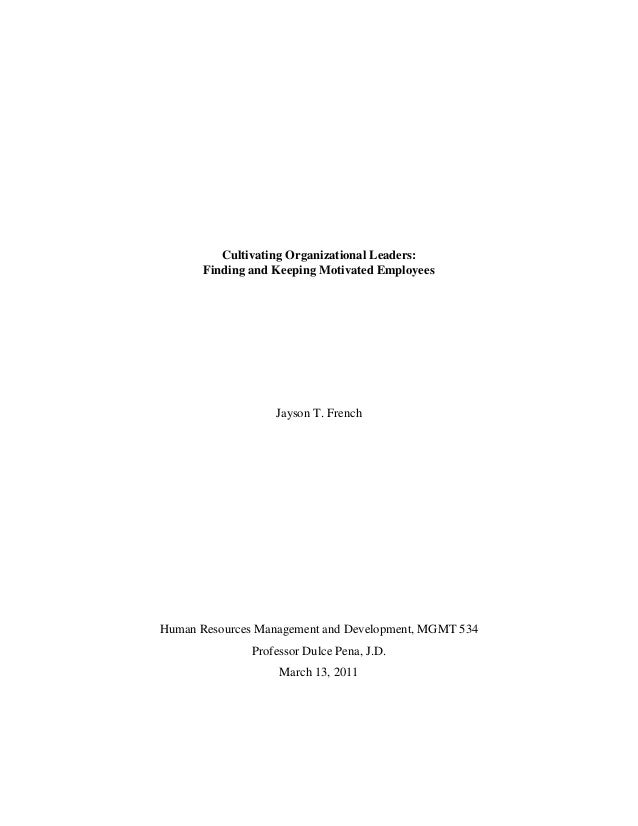 Cultivating Organizational Leaders:
Finding and Keeping Motivated Employees

Jayson T. French

Human Resources Management and Development, MGMT 534
Professor Dulce Pena, J.D.
March 13, 2011